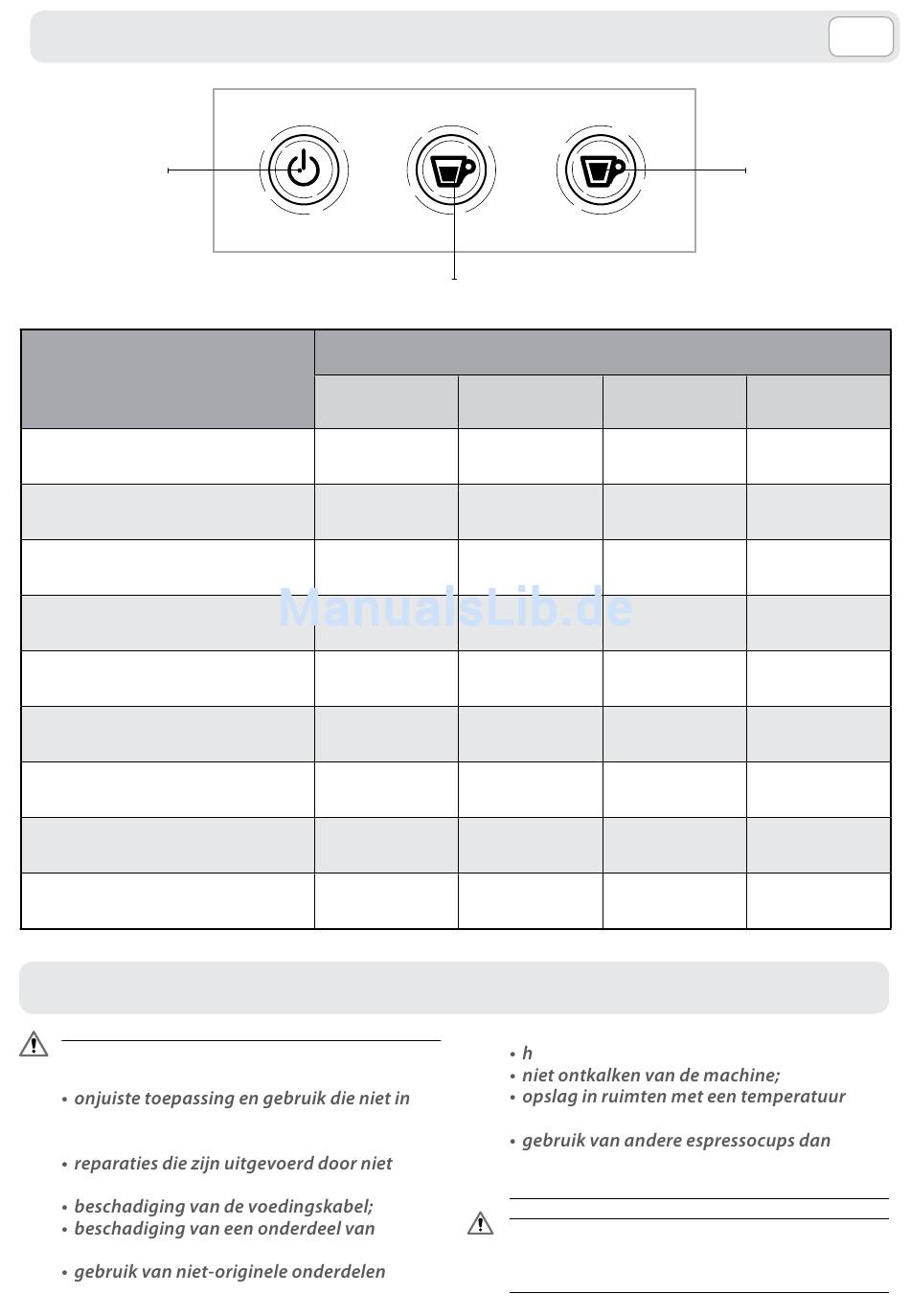 ManualsLib.de

• onjuiste toepassing en gebruik die niet in

• reparaties die zijn uitgevoerd door niet

• beschadiging van de voedingskabel;
• beschadiging van een onderdeel van

• gebruik van niet-originele onderdelen

• h
• niet ontkalken van de machine;
• opslag in ruimten met een temperatuur

• gebruik van andere espressocups dan